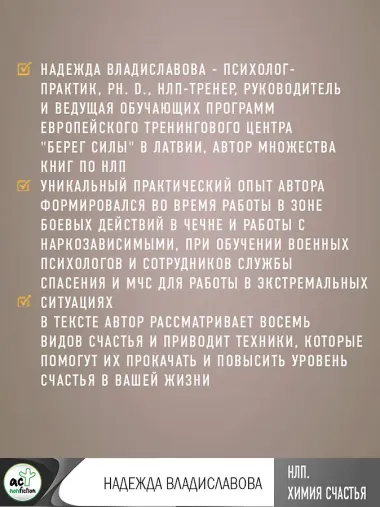 НАДЕЖДА ВЛАДИСЛАВОВА - ПСИХОЛОГ-ПРАКТИК, PH. D., НЛП-ТРЕНЕР, РУКОВОДИТЕЛЬ И ВЕДУЩАЯ ОБУЧАЮЩИХ ПРОГРАММ ЕВРОПЕЙСКОГО ТРЕНИНГОВОГО ЦЕНТРА "БЕРЕГ СИЛЫ" В ЛАТВИИ, АВТОР МНОЖЕСТВА КНИГ ПО НЛП

УНИКАЛЬНЫЙ ПРАКТИЧЕСКИЙ ОПЫТ АВТОРА ФОРМИРОВАЛСЯ ВО ВРЕМЯ РАБОТЫ В ЗОНЕ БОЕВЫХ ДЕЙСТВИЙ В ЧЕЧНЕ И РАБОТЫ С НАРКОЗАВИСИМЫМИ, ПРИ ОБУЧЕНИИ ВОЕННЫХ ПСИХОЛОГОВ И СОТРУДНИКОВ СЛУЖБЫ СПАСЕНИЯ И МЧС ДЛЯ РАБОТЫ В ЭКСТРЕМАЛЬНЫХ СИТУАЦИЯХ

В ТЕКСТЕ АВТОР РАССМАТРИВАЕТ ВОСЕМЬ ВИДОВ СЧАСТЬЯ И ПРИВОДИТ ТЕХНИКИ, КОТОРЫЕ ПОМОГУТ ИХ ПРОКАЧАТЬ И ПОВЫСИТЬ УРОВЕНЬ СЧАСТЬЯ В ВАШЕЙ ЖИЗНИ

act nonfiction

НАДЕЖДА ВЛАДИСЛАВОВА

НЛП.
ХИМИЯ СЧАСТЬЯ